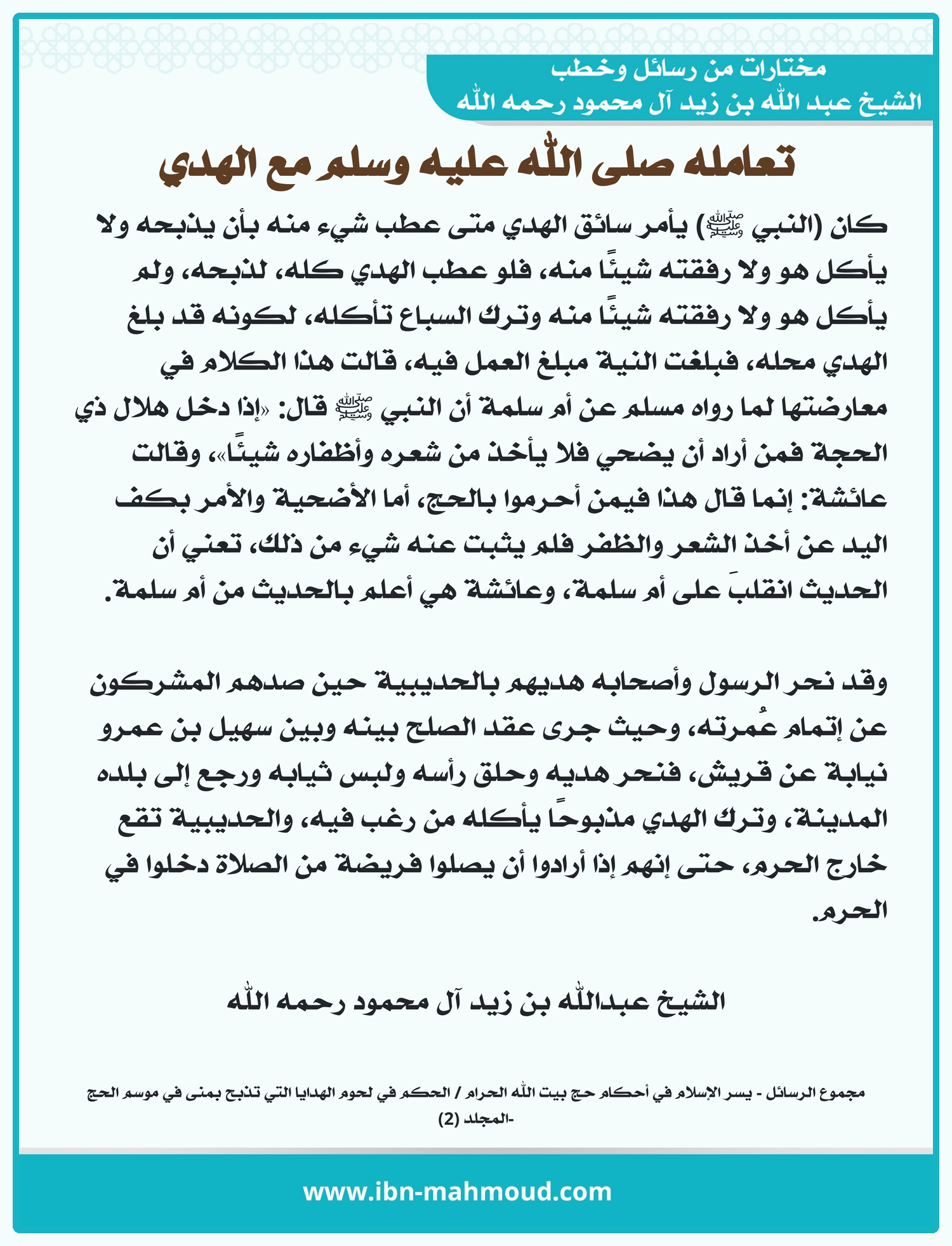 مختارات من رسائل وخطب
الشيخ عبد الله بن زيد آل محمود رحمه الله

تعامله صلى الله عليه وسلم مع الهدي

كان (النبي ﷺ) يأمر سائق الهدي متى عطب شيء منه بأن يذبحه ولا يأكل هو ولا رفقته شيئًا منه، فلو عطب الهدي كله، لذبحه، ولم يأكل هو ولا رفقته شيئًا منه وترك السباع تأكله، لكونه قد بلغ الهدي محله، فبلغت النية مبلغ العمل فيه، قالت هذا الكلام في معارضتها لما رواه مسلم عن أم سلمة أن النبي ﷺ قال: «إذا دخل هلال ذي الحجة فمن أراد أن يضحي فلا يأخذ من شعره وأظفاره شيئًا»، وقالت عائشة: إنما قال هذا فيمن أحرموا بالحج، أما الأضحية والأمر بكف اليد عن أخذ الشعر والظفر فلم يثبت عنه شيء من ذلك، تعني أن الحديث انقلبَ على أم سلمة، وعائشة هي أعلم بالحديث من أم سلمة.

وقد نحر الرسول وأصحابه هديهم بالحديبية حين صدهم المشركون عن إتمام عُمرته، وحيث جرى عقد الصلح بينه وبين سهيل بن عمرو نيابة عن قريش، فنحر هديه وحلق رأسه ولبس ثيابه ورجع إلى بلده المدينة، وترك الهدي مذبوحًا يأكله من رغب فيه، والحديبية تقع خارج الحرم، حتى إنهم إذا أرادوا أن يصلوا فريضة من الصلاة دخلوا في الحرم.

الشيخ عبدالله بن زيد آل محمود رحمه الله

مجموع الرسائل - يسر الإسلام في أحكام حج بيت الله الحرام / الحكم في لحوم الهدايا التي تذبح بمنى في موسم الحج -المجلد (2)

www.ibn-mahmoud.com